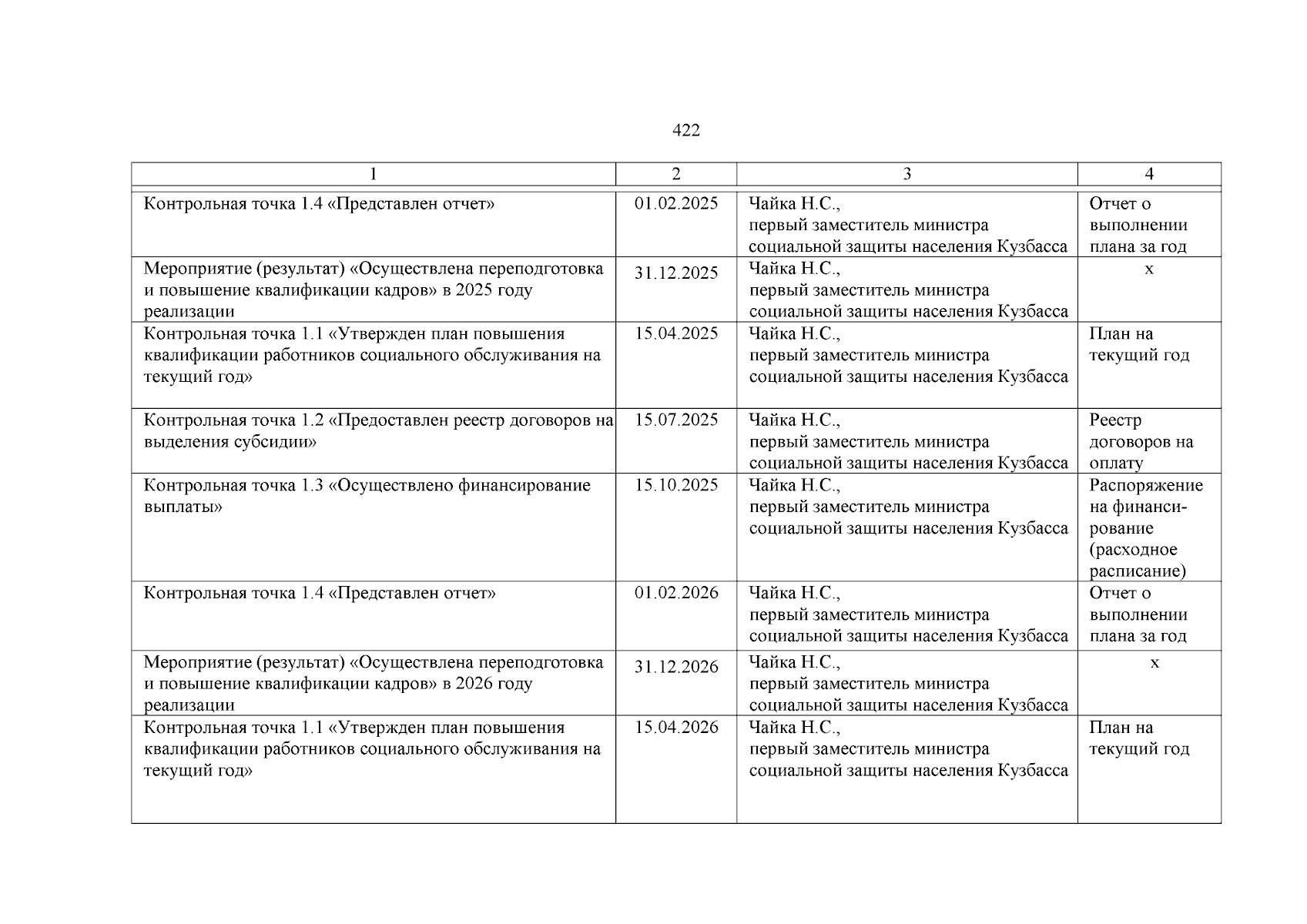 422

| 1 | 2 | 3 | 4 |
|---|---|---|---|
| Контрольная точка 1.4 «Представлен отчет» | 01.02.2025 | Чайка Н.С., первый заместитель министра социальной защиты населения Кузбасса | Отчет о выполнении плана за год |
| Мероприятие (результат) «Осуществлена переподготовка и повышение квалификации кадров» в 2025 году реализации | 31.12.2025 | Чайка Н.С., первый заместитель министра социальной защиты населения Кузбасса | х |
| Контрольная точка 1.1 «Утвержден план повышения квалификации работников социального обслуживания на текущий год» | 15.04.2025 | Чайка Н.С., первый заместитель министра социальной защиты населения Кузбасса | План на текущий год |
| Контрольная точка 1.2 «Предоставлен реестр договоров на выделения субсидии» | 15.07.2025 | Чайка Н.С., первый заместитель министра социальной защиты населения Кузбасса | Реестр договоров на оплату |
| Контрольная точка 1.3 «Осуществлено финансирование выплаты» | 15.10.2025 | Чайка Н.С., первый заместитель министра социальной защиты населения Кузбасса | Распоряжение на финансирование (расходное расписание) |
| Контрольная точка 1.4 «Представлен отчет» | 01.02.2026 | Чайка Н.С., первый заместитель министра социальной защиты населения Кузбасса | Отчет о выполнении плана за год |
| Мероприятие (результат) «Осуществлена переподготовка и повышение квалификации кадров» в 2026 году реализации | 31.12.2026 | Чайка Н.С., первый заместитель министра социальной защиты населения Кузбасса | х |
| Контрольная точка 1.1 «Утвержден план повышения квалификации работников социального обслуживания на текущий год» | 15.04.2026 | Чайка Н.С., первый заместитель министра социальной защиты населения Кузбасса | План на текущий год |